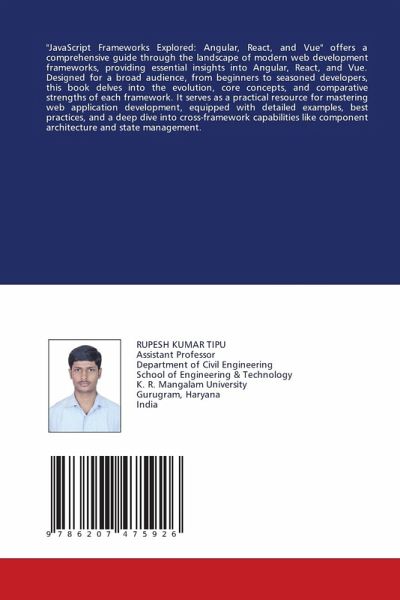 "JavaScript Frameworks Explored: Angular, React, and Vue" offers a comprehensive guide through the landscape of modern web development frameworks, providing essential insights into Angular, React, and Vue. Designed for a broad audience, from beginners to seasoned developers, this book delves into the evolution, core concepts, and comparative strengths of each framework. It serves as a practical resource for mastering web application development, equipped with detailed examples, best practices, and a deep dive into cross-framework capabilities like component architecture and state management.

RUPESH KUMAR TIPU
Assistant Professor
Department of Civil Engineering
School of Engineering & Technology
K. R. Mangalam University
Gurugram, Haryana
India

9 786207 475926